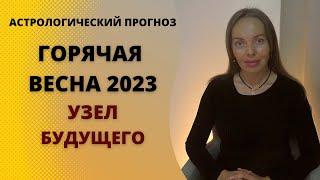 АСТРОЛОГИЧЕСКИЙ ПРОГНОЗ

ГОРЯЧАЯ ВЕСНА 2023

УЗЕЛ БУДУЩЕГО